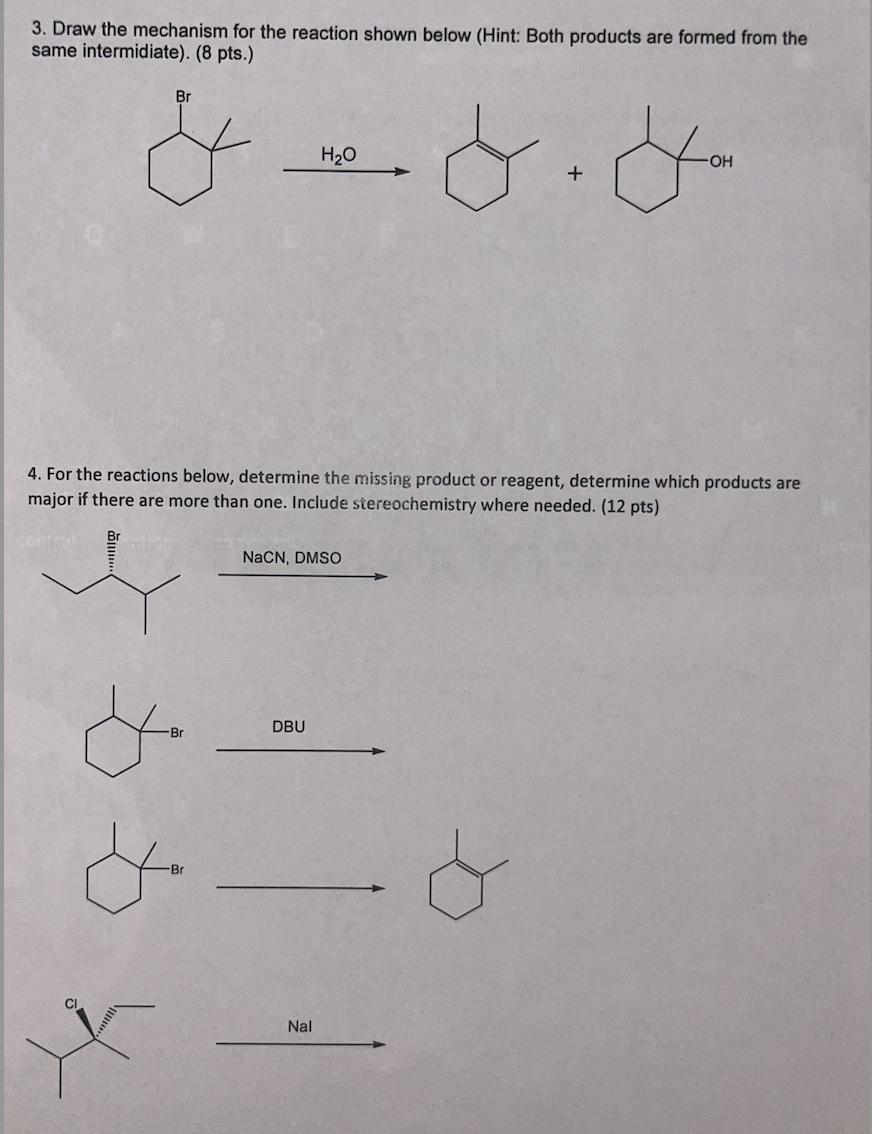 3. Draw the mechanism for the reaction shown below (Hint: Both products are formed from the same intermidiate). (8 pts.)

Br

$H_2O$

+

OH

4. For the reactions below, determine the missing product or reagent, determine which products are major if there are more than one. Include stereochemistry where needed. (12 pts)

Br

NaCN, DMSO

Br

DBU

Br

Cl

NaI